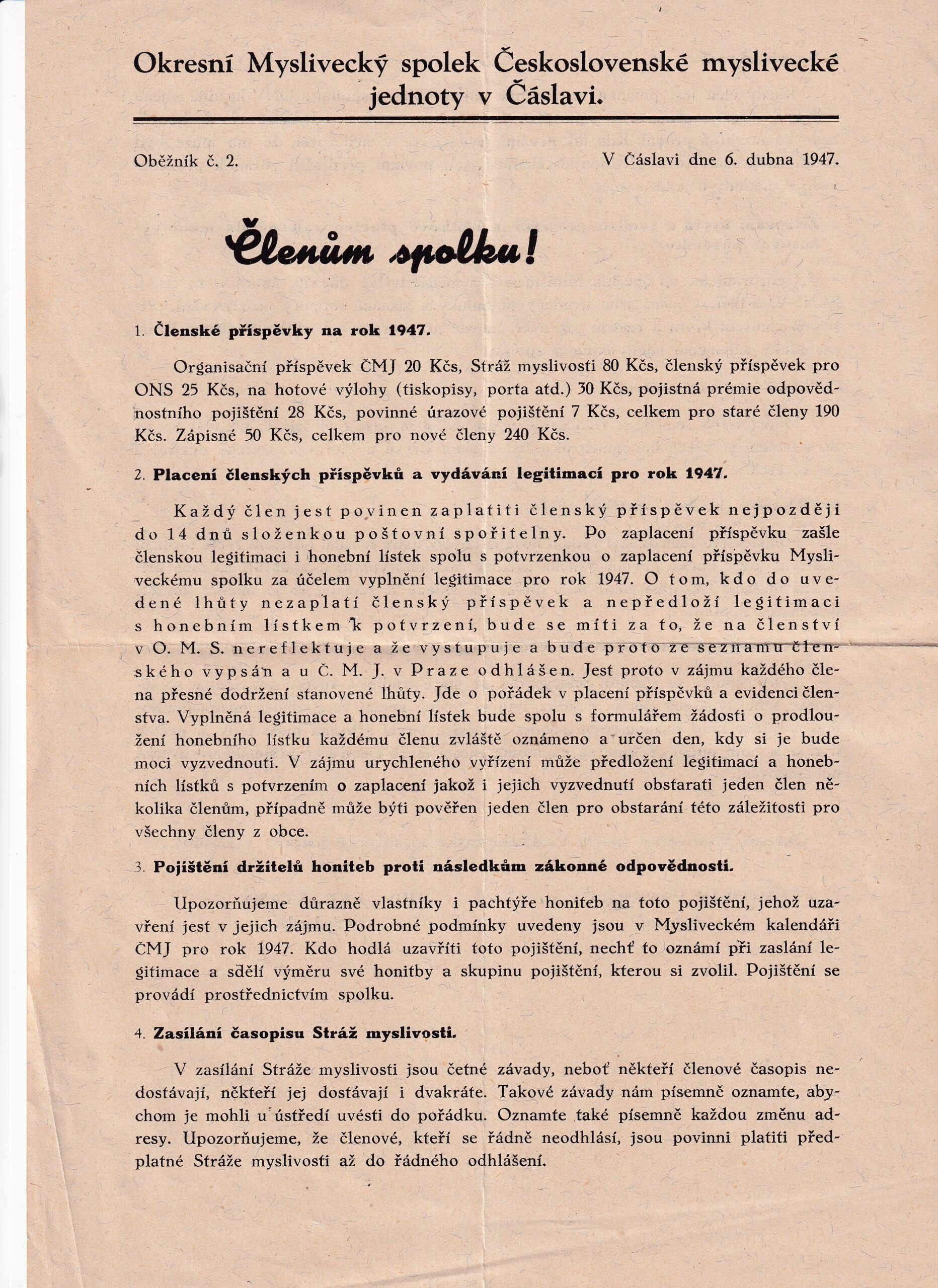 Okresní Myslivecký spolek Československé myslivecké jednoty v Čáslavi.

Oběžník č. 2.

V Čáslavi dne 6. dubna 1947.

Členům spolku!

1. Členské příspěvky na rok 1947.

Organisační příspěvek ČMJ 20 Kčs, Stráž myslivosti 80 Kčs, členský příspěvek pro ONS 25 Kčs, na hotové výlohy (tiskopisy, porta atd.) 30 Kčs, pojistná prémie odpovědnostního pojištění 28 Kčs, povinné úrazové pojištění 7 Kčs, celkem pro staré členy 190 Kčs. Zápisné 50 Kčs, celkem pro nové členy 240 Kčs.

2. Placení členských příspěvků a vydávání legitimací pro rok 1947.

Každý člen jest povinen zaplatiti členský příspěvek nejpozději do 14 dnů složenkou poštovní spořitelny. Po zaplacení příspěvku zašle členskou legitimaci i honební lístek spolu s potvrzenkou o zaplacení příspěvku Mysliveckému spolku za účelem vyplnění legitimace pro rok 1947. O tom, kdo do uvedené lhůty nezaplatí členský příspěvek a nepředloží legitimaci s honebním lístkem k potvrzení, bude se míti za to, že na členství v O. M. S. nereflektuje a že vystupuje a bude proto ze seznamu členského vypsán a u Č. M. J. v Praze odhlášen. Jest proto v zájmu každého člena přesné dodržení stanovené lhůty. Jde o pořádek v placení příspěvků a evidenci členstva. Vyplněná legitimace a honební lístek bude spolu s formulářem žádosti o prodloužení honebního lístku každému členu zvláště oznámeno a určen den, kdy si je bude moci vyzvednouti. V zájmu urychleného vyřízení může předložení legitimací a honebních lístků s potvrzením o zaplacení jakož i jejich vyzvednutí obstarati jeden člen několika členům, případně může býti pověřen jeden člen pro obstarání této záležitosti pro všechny členy z obce.

3. Pojištění držitelů honiteb proti následkům zákonné odpovědnosti.

Upozorňujeme důrazně vlastníky i pachtýře honiteb na toto pojištění, jehož uzavření jest v jejich zájmu. Podrobné podmínky uvedeny jsou v Mysliveckém kalendáři ČMJ pro rok 1947. Kdo hodlá uzavříti toto pojištění, nechť to oznámí při zaslání legitimace a sdělí výměru své honitby a skupinu pojištění, kterou si zvolil. Pojištění se provádí prostřednictvím spolku.

4. Zasílání časopisu Stráž myslivosti.

V zasílání Stráže myslivosti jsou četné závady, neboť někteří členové časopis nedostávají, někteří jej dostávají i dvakráte. Takové závady nám písemně oznamte, abychom je mohli u ústředí uvésti do pořádku. Oznamte také písemně každou změnu adresy. Upozorňujeme, že členové, kteří se řádně neodhlásí, jsou povinni platiti předplatné Stráže myslivosti až do řádného odhlášení.